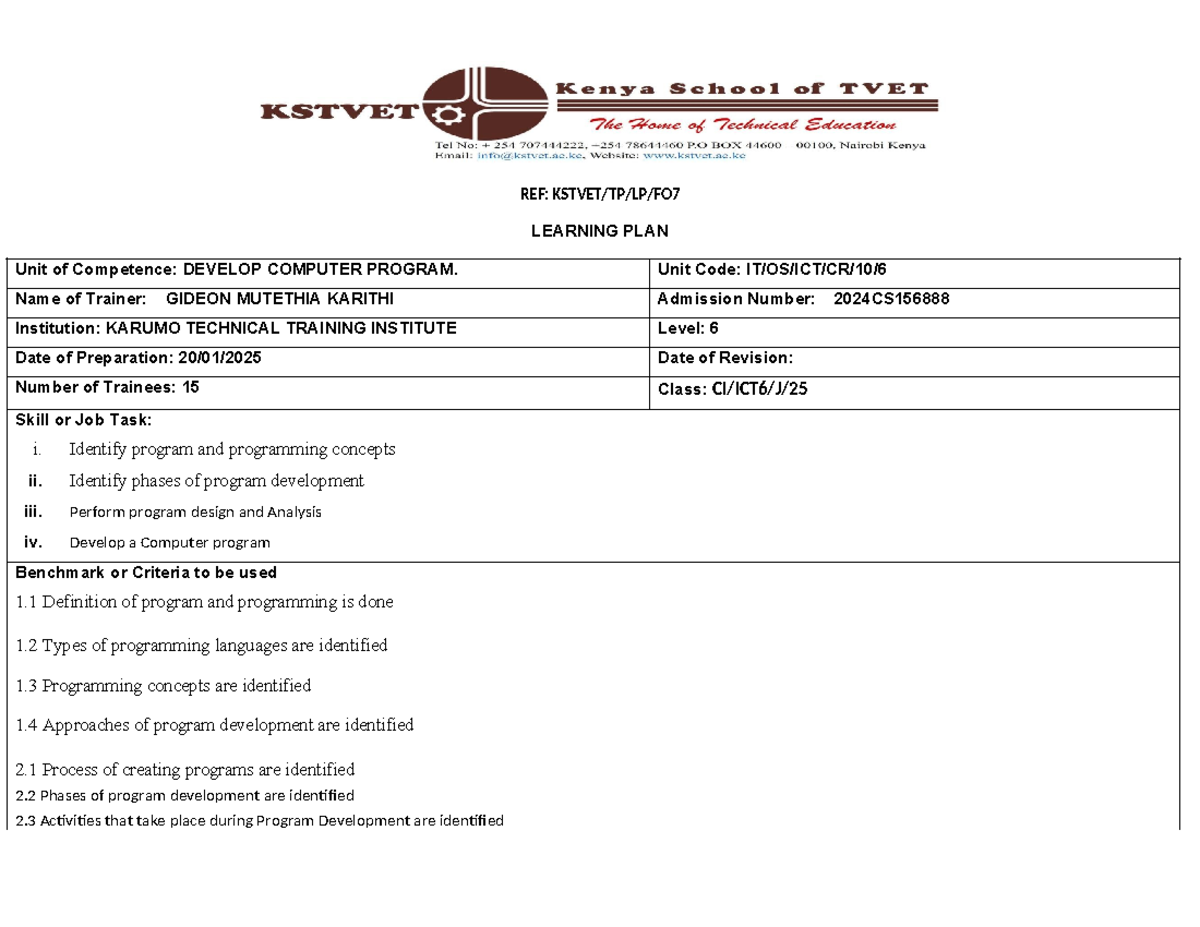 KSTVET Kenya School of TVET
The Home of Technical Education
Tel No: + 254 707444222, −254 78644460 P.O BOX 44600 00100, Nairobi Kenya
Email: info@kstvet.ac.ke, Website: www.kstvet.ac.ke

REF: KSTVET/TP/LP/FO7

LEARNING PLAN

| Unit of Competence: DEVELOP COMPUTER PROGRAM. | Unit Code: IT/OS/ICT/CR/10/6 |
|---|---|
| Name of Trainer: GIDEON MUTETHIA KARITHI | Admission Number: 2024CS156888 |
| Institution: KARUMO TECHNICAL TRAINING INSTITUTE | Level: 6 |
| Date of Preparation: 20/01/2025 | Date of Revision: |
| Number of Trainees: 15 | Class: CI/ICT6/J/25 |

Skill or Job Task:
i. Identify program and programming concepts
ii. Identify phases of program development
iii. Perform program design and Analysis
iv. Develop a Computer program

Benchmark or Criteria to be used
1.1 Definition of program and programming is done
1.2 Types of programming languages are identified
1.3 Programming concepts are identified
1.4 Approaches of program development are identified
2.1 Process of creating programs are identified
2.2 Phases of program development are identified
2.3 Activities that take place during Program Development are identified